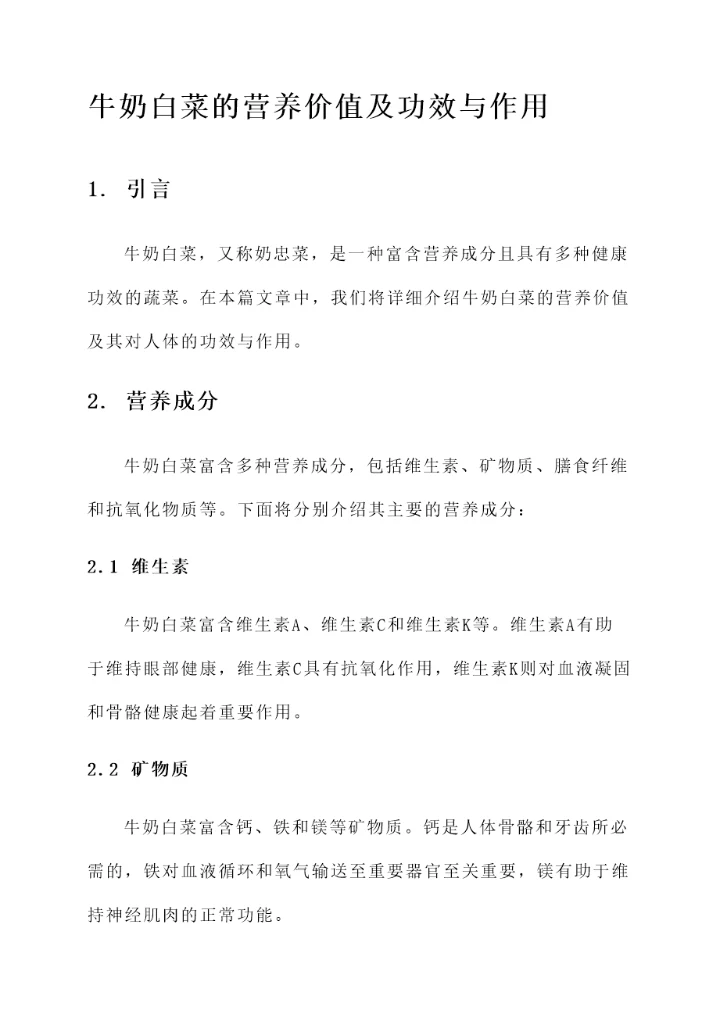 牛奶白菜的营养价值及功效与作用

1. 引言

牛奶白菜，又称奶忠菜，是一种富含营养成分且具有多种健康功效的蔬菜。在本篇文章中，我们将详细介绍牛奶白菜的营养价值及其对人体的功效与作用。

2. 营养成分

牛奶白菜富含多种营养成分，包括维生素、矿物质、膳食纤维和抗氧化物质等。下面将分别介绍其主要的营养成分：

2.1 维生素

牛奶白菜富含维生素A、维生素C和维生素K等。维生素A有助于维持眼部健康，维生素C具有抗氧化作用，维生素K则对血液凝固和骨骼健康起着重要作用。

2.2 矿物质

牛奶白菜富含钙、铁和镁等矿物质。钙是人体骨骼和牙齿所必需的，铁对血液循环和氧气输送至重要器官至关重要，镁有助于维持神经肌肉的正常功能。